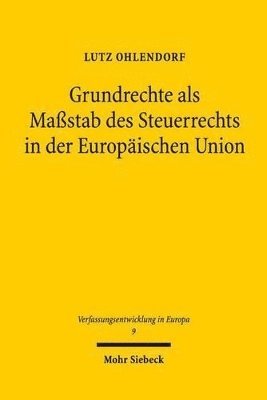 LUTZ OHLENDORF

Grundrechte als Maßstab des Steuerrechts in der Europäischen Union

Verfassungsentwicklung in Europa
9

Mohr Siebeck